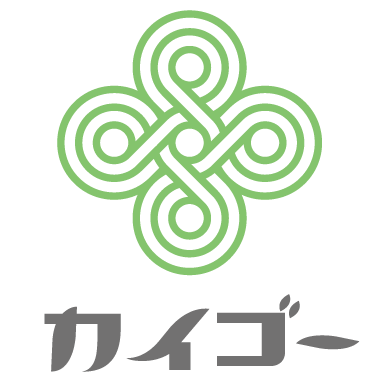 カイゴー